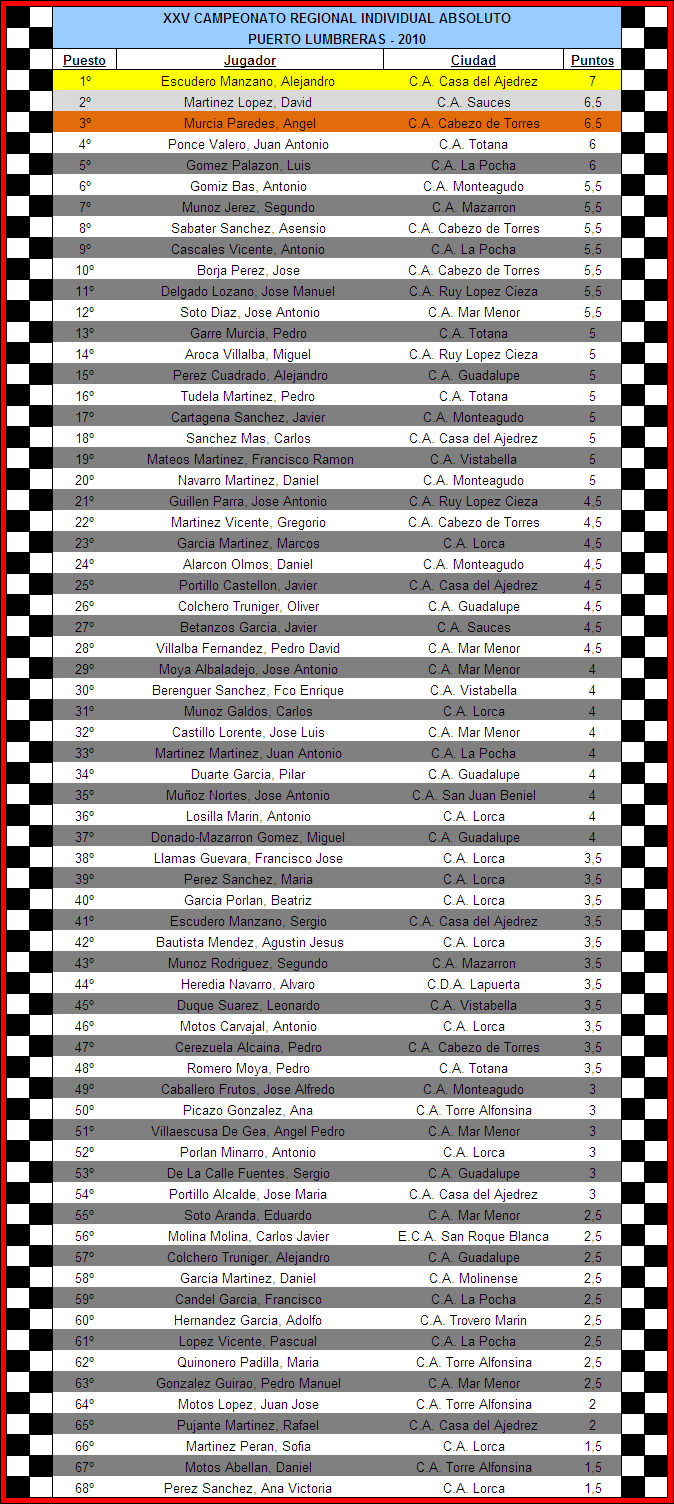 XXV CAMPEONATO REGIONAL INDIVIDUAL ABSOLUTO
PUERTO LUMBRERAS - 2010

| Puesto | Jugador | Ciudad | Puntos |
|---|---|---|---|
| 1º | Escudero Manzano, Alejandro | C.A. Casa del Ajedrez | 7 |
| 2º | Martinez Lopez, David | C.A. Sauces | 6,5 |
| 3º | Murcia Paredes, Angel | C.A. Cabezo de Torres | 6,5 |
| 4º | Ponce Valero, Juan Antonio | C.A. Totana | 6 |
| 5º | Gomez Palazon, Luis | C.A. La Pocha | 6 |
| 6º | Gomiz Bas, Antonio | C.A. Monteagudo | 5,5 |
| 7º | Munoz Jerez, Segundo | C.A. Mazarron | 5,5 |
| 8º | Sabater Sanchez, Asensio | C.A. Cabezo de Torres | 5,5 |
| 9º | Cascales Vicente, Antonio | C.A. La Pocha | 5,5 |
| 10º | Borja Perez, Jose | C.A. Cabezo de Torres | 5,5 |
| 11º | Delgado Lozano, Jose Manuel | C.A. Ruy Lopez Cieza | 5,5 |
| 12º | Soto Diaz, Jose Antonio | C.A. Mar Menor | 5,5 |
| 13º | Garre Murcia, Pedro | C.A. Totana | 5 |
| 14º | Aroca Villalba, Miguel | C.A. Ruy Lopez Cieza | 5 |
| 15º | Perez Cuadrado, Alejandro | C.A. Guadalupe | 5 |
| 16º | Tudela Martinez, Pedro | C.A. Totana | 5 |
| 17º | Cartagena Sanchez, Javier | C.A. Monteagudo | 5 |
| 18º | Sanchez Mas, Carlos | C.A. Casa del Ajedrez | 5 |
| 19º | Mateos Martinez, Francisco Ramon | C.A. Vistabella | 5 |
| 20º | Navarro Martinez, Daniel | C.A. Monteagudo | 5 |
| 21º | Guillen Parra, Jose Antonio | C.A. Ruy Lopez Cieza | 4,5 |
| 22º | Martinez Vicente, Gregorio | C.A. Cabezo de Torres | 4,5 |
| 23º | Garcia Martinez, Marcos | C.A. Lorca | 4,5 |
| 24º | Alarcon Olmos, Daniel | C.A. Monteagudo | 4,5 |
| 25º | Portillo Castellon, Javier | C.A. Casa del Ajedrez | 4,5 |
| 26º | Colchero Truniger, Oliver | C.A. Guadalupe | 4,5 |
| 27º | Betanzos Garcia, Javier | C.A. Sauces | 4,5 |
| 28º | Villalba Fernandez, Pedro David | C.A. Mar Menor | 4,5 |
| 29º | Moya Albaladejo, Jose Antonio | C.A. Mar Menor | 4 |
| 30º | Berenguer Sanchez, Fco Enrique | C.A. Vistabella | 4 |
| 31º | Munoz Galdos, Carlos | C.A. Lorca | 4 |
| 32º | Castillo Lorente, Jose Luis | C.A. Mar Menor | 4 |
| 33º | Martinez Martinez, Juan Antonio | C.A. La Pocha | 4 |
| 34º | Duarte Garcia, Pilar | C.A. Guadalupe | 4 |
| 35º | Muñoz Nortes, Jose Antonio | C.A. San Juan Beniel | 4 |
| 36º | Losilla Marin, Antonio | C.A. Lorca | 4 |
| 37º | Donado-Mazarron Gomez, Miguel | C.A. Guadalupe | 4 |
| 38º | Llamas Guevara, Francisco Jose | C.A. Lorca | 3,5 |
| 39º | Perez Sanchez, Maria | C.A. Lorca | 3,5 |
| 40º | Garcia Porlan, Beatriz | C.A. Lorca | 3,5 |
| 41º | Escudero Manzano, Sergio | C.A. Casa del Ajedrez | 3,5 |
| 42º | Bautista Mendez, Agustin Jesus | C.A. Lorca | 3,5 |
| 43º | Munoz Rodriguez, Segundo | C.A. Mazarron | 3,5 |
| 44º | Heredia Navarro, Alvaro | C.D.A. Lapuerta | 3,5 |
| 45º | Duque Suarez, Leonardo | C.A. Vistabella | 3,5 |
| 46º | Motos Carvajal, Antonio | C.A. Lorca | 3,5 |
| 47º | Cerezuela Alcaina, Pedro | C.A. Cabezo de Torres | 3,5 |
| 48º | Romero Moya, Pedro | C.A. Totana | 3,5 |
| 49º | Caballero Frutos, Jose Alfredo | C.A. Monteagudo | 3 |
| 50º | Picazo Gonzalez, Ana | C.A. Torre Alfonsina | 3 |
| 51º | Villaescusa De Gea, Angel Pedro | C.A. Mar Menor | 3 |
| 52º | Porlan Minarro, Antonio | C.A. Lorca | 3 |
| 53º | De La Calle Fuentes, Sergio | C.A. Guadalupe | 3 |
| 54º | Portillo Alcalde, Jose Maria | C.A. Casa del Ajedrez | 3 |
| 55º | Soto Aranda, Eduardo | C.A. Mar Menor | 2,5 |
| 56º | Molina Molina, Carlos Javier | E.C.A. San Roque Blanca | 2,5 |
| 57º | Colchero Truniger, Alejandro | C.A. Guadalupe | 2,5 |
| 58º | Garcia Martinez, Daniel | C.A. Molinense | 2,5 |
| 59º | Candel Garcia, Francisco | C.A. La Pocha | 2,5 |
| 60º | Hernandez Garcia, Adolfo | C.A. Trovero Marin | 2,5 |
| 61º | Lopez Vicente, Pascual | C.A. La Pocha | 2,5 |
| 62º | Quinonero Padilla, Maria | C.A. Torre Alfonsina | 2,5 |
| 63º | Gonzalez Guirao, Pedro Manuel | C.A. Mar Menor | 2,5 |
| 64º | Motos Lopez, Juan Jose | C.A. Torre Alfonsina | 2 |
| 65º | Pujante Martinez, Rafael | C.A. Casa del Ajedrez | 2 |
| 66º | Martinez Peran, Sofia | C.A. Lorca | 1,5 |
| 67º | Motos Abellan, Daniel | C.A. Torre Alfonsina | 1,5 |
| 68º | Perez Sanchez, Ana Victoria | C.A. Lorca | 1,5 |